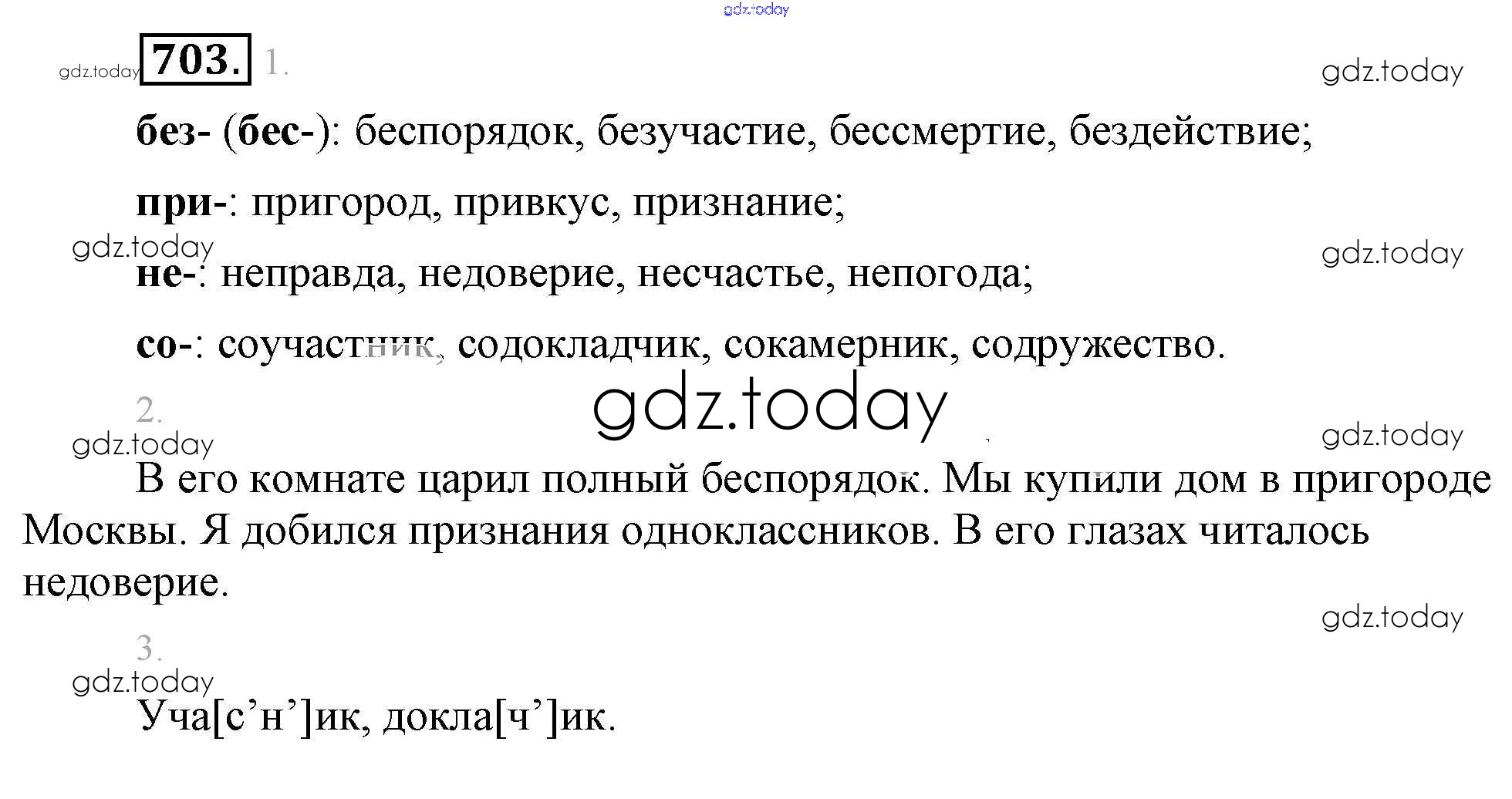 703. 1.

без- (бес-): беспорядок, безучастие, бессмертие, бездействие;

при-: пригород, привкус, признание;

не-: неправда, недоверие, несчастье, непогода;

со-: соучастник, содокладчик, сокамерник, содружество.

2.

В его комнате царил полный беспорядок. Мы купили дом в пригороде Москвы. Я добился признания одноклассников. В его глазах читалось недоверие.

3.

Уча[с'н']ик, докла[ч']ик.

gdz.today